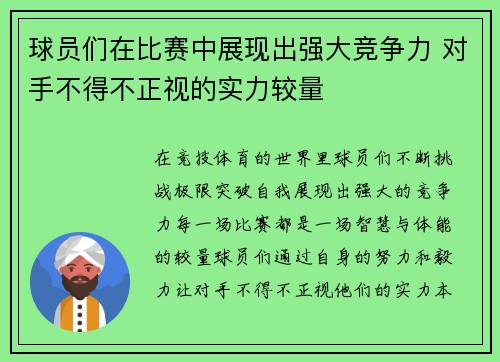 球员们在比赛中展现出强大竞争力 对手不得不正视的实力较量

在竞技体育的世界里球员们不断挑战极限突破自我展现出强大的竞争力每一场比赛都是一场智慧与体能的较量球员们通过自身的努力和毅力让对手不得不正视他们的实力本